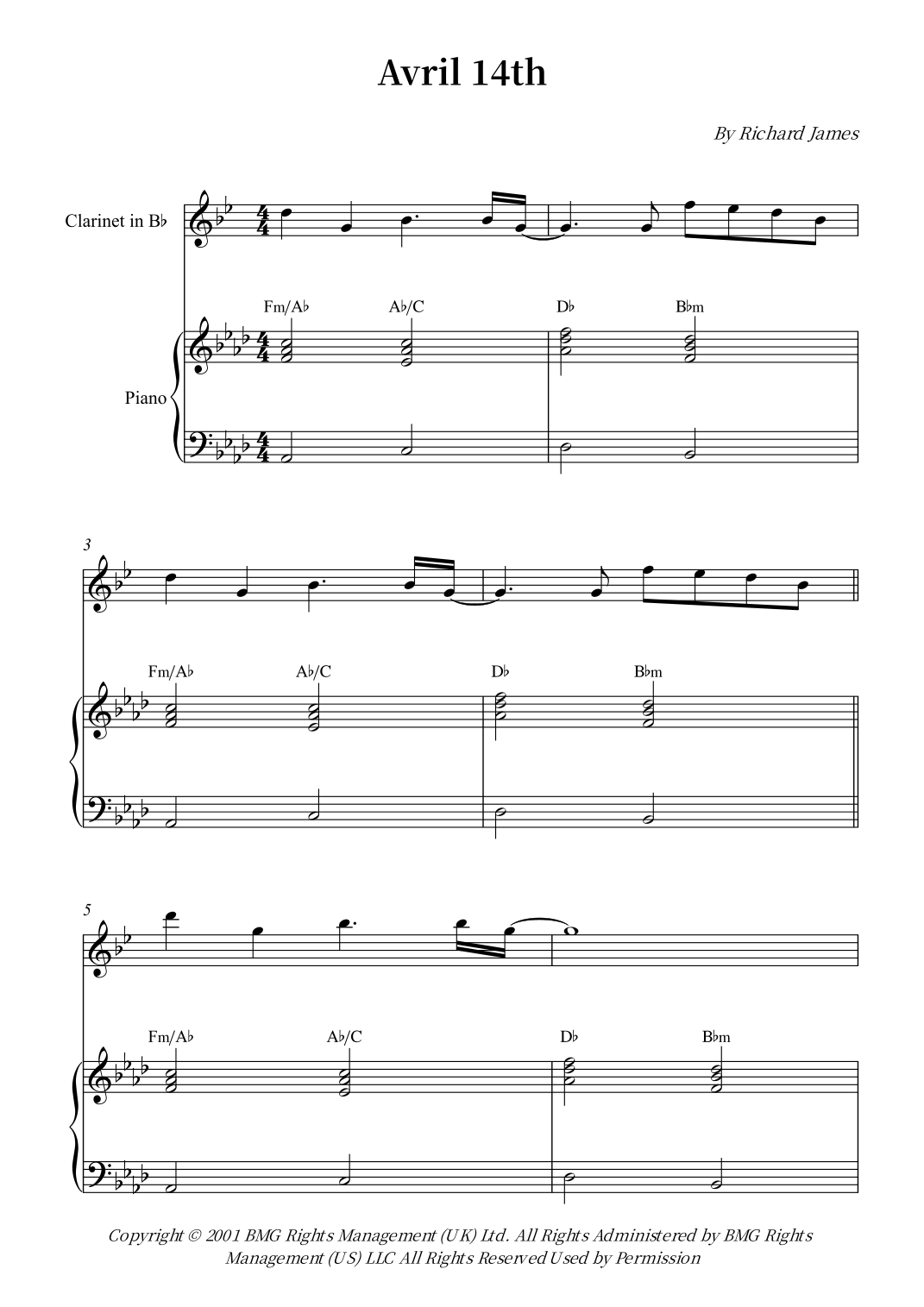 Avril 14th

By Richard James

Clarinet in B♭

Piano

Fm/A♭ A♭/C D♭ B♭m

3

Fm/A♭ A♭/C D♭ B♭m

5

Fm/A♭ A♭/C D♭ B♭m

Copyright © 2001 BMG Rights Management (UK) Ltd. All Rights Administered by BMG Rights Management (US) LLC All Rights Reserved Used by Permission